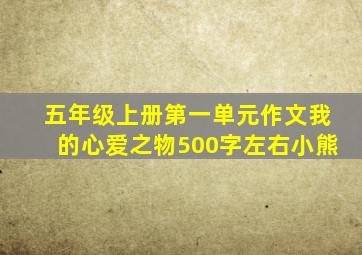 五年级上册第一单元作文我的心爱之物500字左右小熊